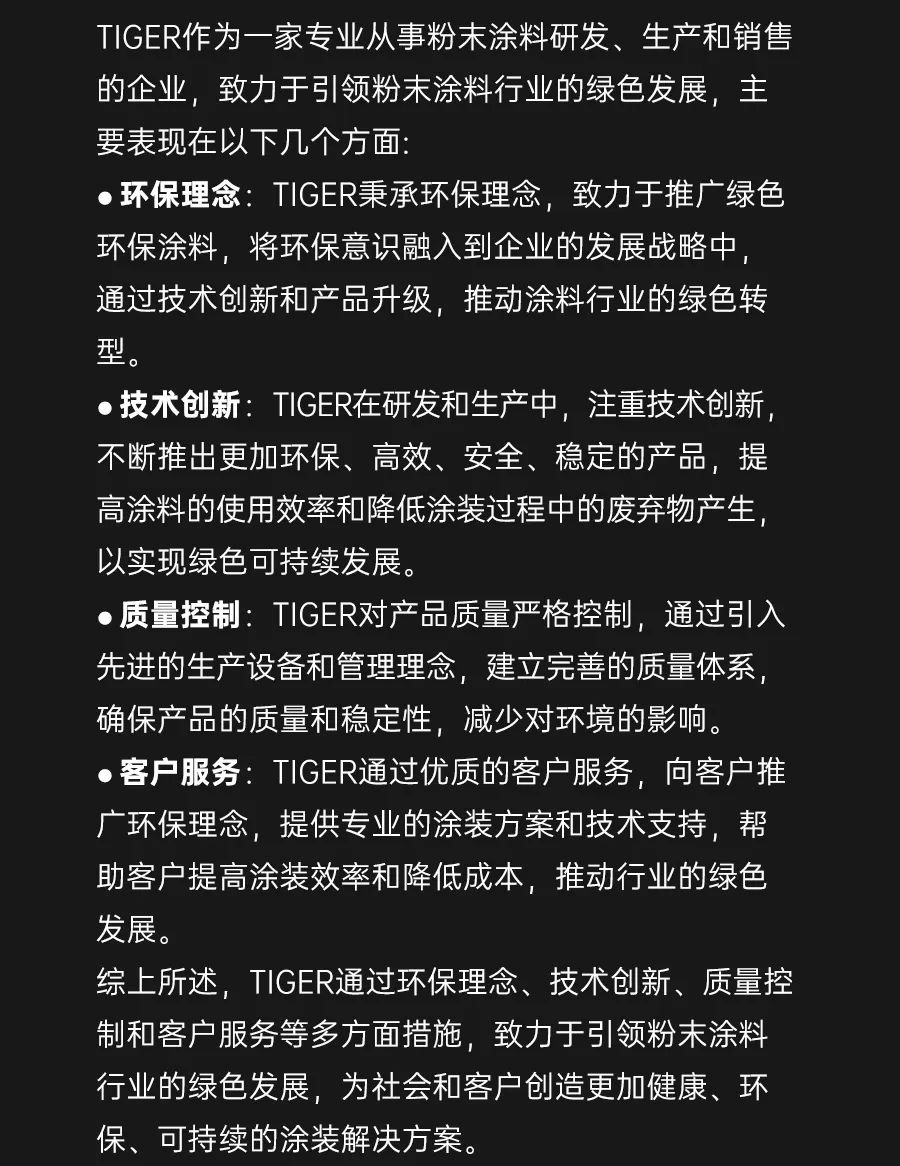 TIGER作为一家专业从事粉末涂料研发、生产和销售的企业，致力于引领粉末涂料行业的绿色发展，主要表现在以下几个方面:

● 环保理念：TIGER秉承环保理念，致力于推广绿色环保涂料，将环保意识融入到企业的发展战略中，通过技术创新和产品升级，推动涂料行业的绿色转型。

● 技术创新：TIGER在研发和生产中，注重技术创新，不断推出更加环保、高效、安全、稳定的产品，提高涂料的使用效率和降低涂装过程中的废弃物产生，以实现绿色可持续发展。

● 质量控制：TIGER对产品质量严格控制，通过引入先进的生产设备和管理理念，建立完善的质量体系，确保产品的质量和稳定性，减少对环境的影响。

● 客户服务：TIGER通过优质的客户服务，向客户推广环保理念，提供专业的涂装方案和技术支持，帮助客户提高涂装效率和降低成本，推动行业的绿色发展。

综上所述，TIGER通过环保理念、技术创新、质量控制和客户服务等多方面措施，致力于引领粉末涂料行业的绿色发展，为社会和客户创造更加健康、环保、可持续的涂装解决方案。